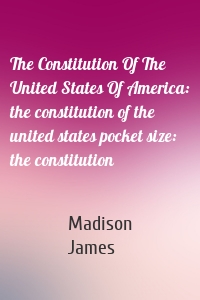 The Constitution Of The United States Of America: the constitution of the united states pocket size: the constitution

Madison James